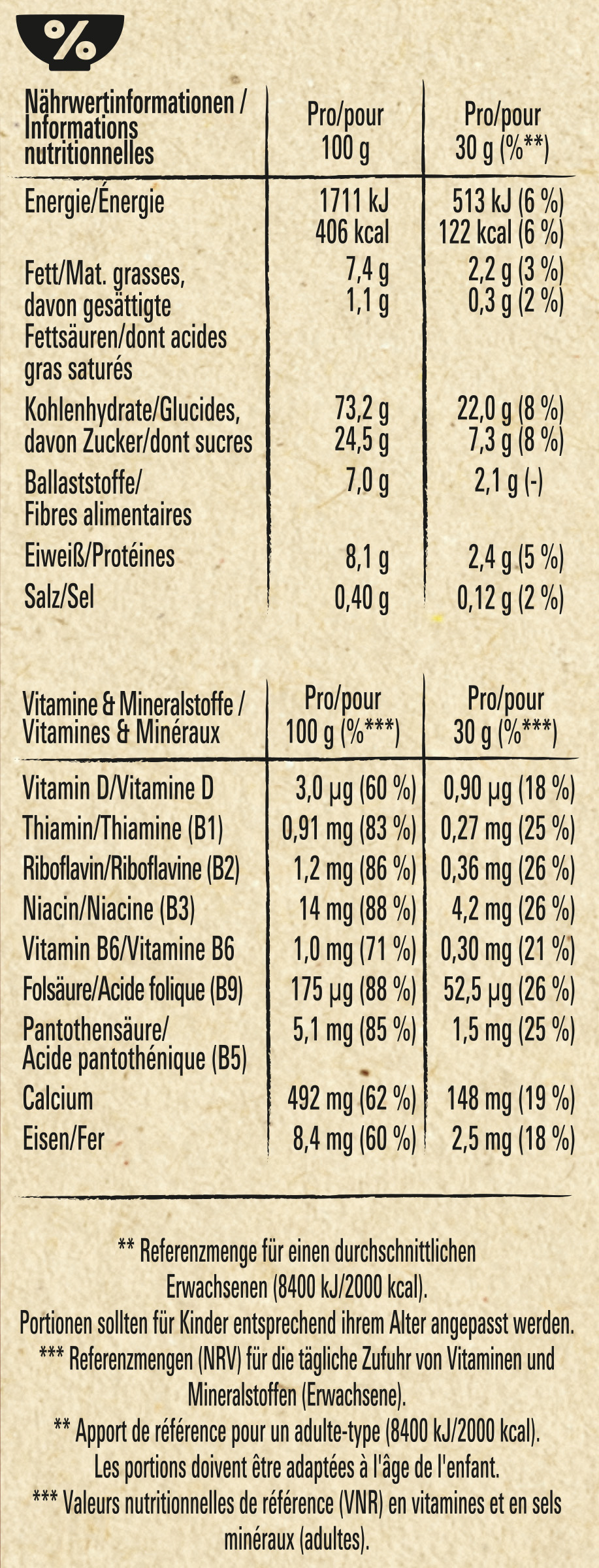 %

| Nährwertinformationen / Informations nutritionnelles | Pro/pour 100 g | Pro/pour 30 g (%**) |
|---|---|---|
| Energie/Énergie | 1711 kJ 406 kcal | 513 kJ (6 %) 122 kcal (6 %) |
| Fett/Mat. grasses, davon gesättigte Fettsäuren/dont acides gras saturés | 7,4 g 1,1 g | 2,2 g (3 %) 0,3 g (2 %) |
| Kohlenhydrate/Glucides, davon Zucker/dont sucres | 73,2 g 24,5 g | 22,0 g (8 %) 7,3 g (8 %) |
| Ballaststoffe/ Fibres alimentaires | 7,0 g | 2,1 g (-) |
| Eiweiß/Protéines | 8,1 g | 2,4 g (5 %) |
| Salz/Sel | 0,40 g | 0,12 g (2 %) |

| Vitamine & Mineralstoffe / Vitamines & Minéraux | Pro/pour 100 g (%***) | Pro/pour 30 g (%***) |
|---|---|---|
| Vitamin D/Vitamine D | 3,0 µg (60 %) | 0,90 µg (18 %) |
| Thiamin/Thiamine (B1) | 0,91 mg (83 %) | 0,27 mg (25 %) |
| Riboflavin/Riboflavine (B2) | 1,2 mg (86 %) | 0,36 mg (26 %) |
| Niacin/Niacine (B3) | 14 mg (88 %) | 4,2 mg (26 %) |
| Vitamin B6/Vitamine B6 | 1,0 mg (71 %) | 0,30 mg (21 %) |
| Folsäure/Acide folique (B9) | 175 µg (88 %) | 52,5 µg (26 %) |
| Pantothensäure/ Acide pantothénique (B5) | 5,1 mg (85 %) | 1,5 mg (25 %) |
| Calcium | 492 mg (62 %) | 148 mg (19 %) |
| Eisen/Fer | 8,4 mg (60 %) | 2,5 mg (18 %) |

** Referenzmenge für einen durchschnittlichen Erwachsenen (8400 kJ/2000 kcal).
Portionen sollten für Kinder entsprechend ihrem Alter angepasst werden.
*** Referenzmengen (NRV) für die tägliche Zufuhr von Vitaminen und Mineralstoffen (Erwachsene).
** Apport de référence pour un adulte-type (8400 kJ/2000 kcal).
Les portions doivent être adaptées à l'âge de l'enfant.
*** Valeurs nutritionnelles de référence (VNR) en vitamines et en sels minéraux (adultes).